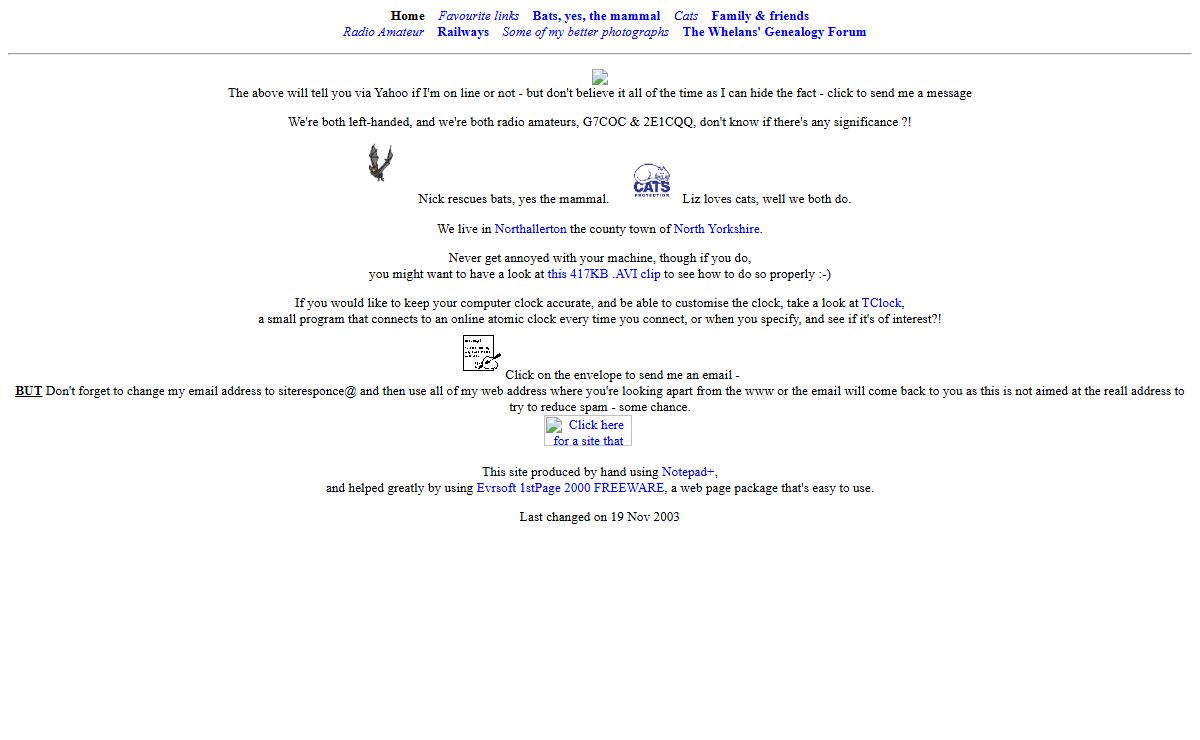 Home   Favourite links   Bats, yes, the mammal   Cats   Family & friends
Radio Amateur   Railways   Some of my better photographs   The Whelans' Genealogy Forum

The above will tell you via Yahoo if I'm on line or not - but don't believe it all of the time as I can hide the fact - click to send me a message

We're both left-handed, and we're both radio amateurs, G7COC & 2E1CQQ, don't know if there's any significance ?!

Nick rescues bats, yes the mammal. CATS PROTECTION Liz loves cats, well we both do.

We live in Northallerton the county town of North Yorkshire.

Never get annoyed with your machine, though if you do,
you might want to have a look at this 417KB .AVI clip to see how to do so properly :-)

If you would like to keep your computer clock accurate, and be able to customise the clock, take a look at TClock,
a small program that connects to an online atomic clock every time you connect, or when you specify, and see if it's of interest?!

Click on the envelope to send me an email -
BUT Don't forget to change my email address to siteresponce@ and then use all of my web address where you're looking apart from the www or the email will come back to you as this is not aimed at the reall address to try to reduce spam - some chance.
Click here for a site that

This site produced by hand using Notepad+,
and helped greatly by using Evrsoft 1stPage 2000 FREEWARE, a web page package that's easy to use.

Last changed on 19 Nov 2003